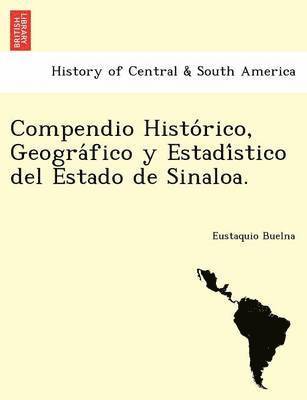 BRITISH LIBRARY

History of Central & South America

Compendio Histórico, Geográfico y Estadîstico del Estado de Sinaloa.

Eustaquio Buelna